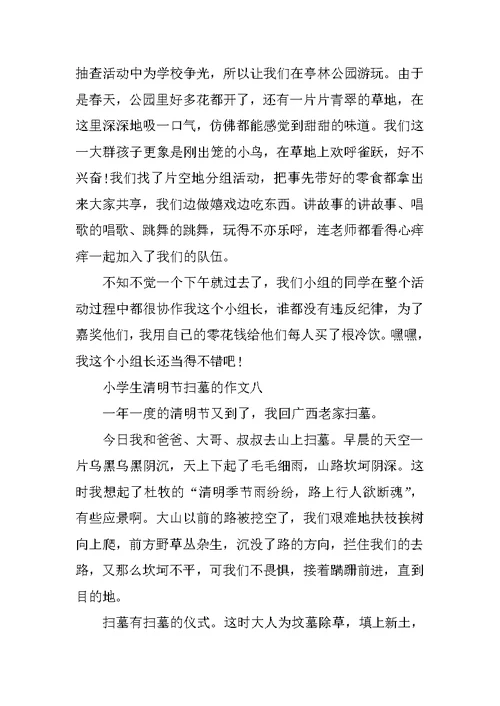 抽查活动中为学校争光，所以让我们在亭林公园游玩。由于是春天，公园里好多花都开了，还有一片片青翠的草地，在这里深深地吸一口气，仿佛都能感觉到甜甜的味道。我们这一大群孩子更象是刚出笼的小鸟，在草地上欢呼雀跃，好不兴奋！我们找了片空地分组活动，把事先带好的零食都拿出来大家共享，我们边做嬉戏边吃东西。讲故事的讲故事、唱歌的唱歌、跳舞的跳舞，玩得不亦乐呼，连老师都看得心痒痒一起加入了我们的队伍。

不知不觉一个下午就过去了，我们小组的同学在整个活动过程中都很协作我这个小组长，谁都没有违反纪律，为了嘉奖他们，我用自己的零花钱给他们每人买了根冷饮。嘿嘿，我这个小组长还当得不错吧！

小学生清明节扫墓的作文八

一年一度的清明节又到了，我回广西老家扫墓。

今日我和爸爸、大哥、叔叔去山上扫墓。早晨的天空一片乌黑乌黑阴沉，天上下起了毛毛细雨，山路坎坷阴深。这时我想起了杜牧的“清明季节雨纷纷，路上行人欲断魂”，有些应景啊。大山以前的路被挖空了，我们艰难地扶枝挨树向上爬，前方野草丛杂生，沉没了路的方向，拦住我们的去路，又那么坎坷不平，可我们不畏惧，接着蹒跚前进，直到目的地。

扫墓有扫墓的仪式。这时大人为坟墓除草，填上新土，